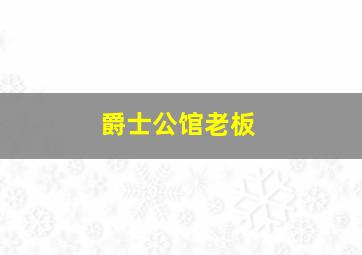 爵士公馆老板